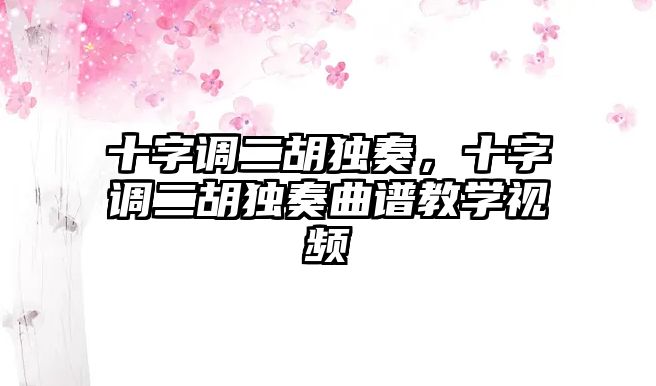 十字调二胡独奏，十字调二胡独奏曲谱教学视频